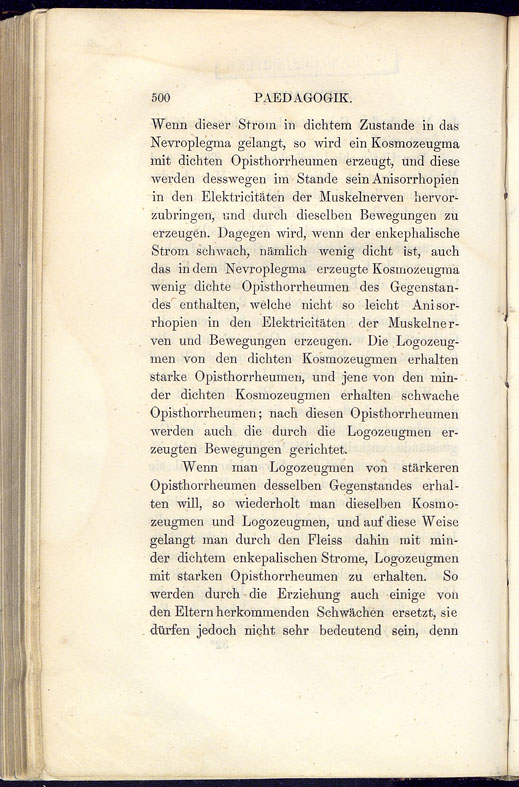 500 PAEDAGOGIK.

Wenn dieser Strom in dichtem Zustande in das Nevroplegma gelangt, so wird ein Kosmozeugma mit dichten Opisthorrheumen erzeugt, und diese werden desswegen im Stande sein Anisorrhopien in den Elektricitäten der Muskelnerven hervorzubringen, und durch dieselben Bewegungen zu erzeugen. Dagegen wird, wenn der enkephalische Strom schwach, nämlich wenig dicht ist, auch das in dem Nevroplegma erzeugte Kosmozeugma wenig dichte Opisthorrheumen des Gegenstandes enthalten, welche nicht so leicht Anisorrhopien in den Elektricitäten der Muskelnerven und Bewegungen erzeugen. Die Logozeugmen von den dichten Kosmozeugmen erhalten starke Opisthorrheumen, und jene von den minder dichten Kosmozeugmen erhalten schwache Opisthorrheumen; nach diesen Opisthorrheumen werden auch die durch die Logozeugmen erzeugten Bewegungen gerichtet.

Wenn man Logozeugmen von stärkeren Opisthorrheumen desselben Gegenstandes erhalten will, so wiederholt man dieselben Kosmozeugmen und Logozeugmen, und auf diese Weise gelangt man durch den Fleiss dahin mit minder dichtem enkepalischen Strome, Logozeugmen mit starken Opisthorrheumen zu erhalten. So werden durch die Erziehung auch einige von den Eltern herkommenden Schwächen ersetzt, sie dürfen jedoch nicht sehr bedeutend sein, denn